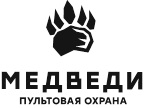 МЕДВЕДИ
ПУЛЬТОВАЯ ОХРАНА